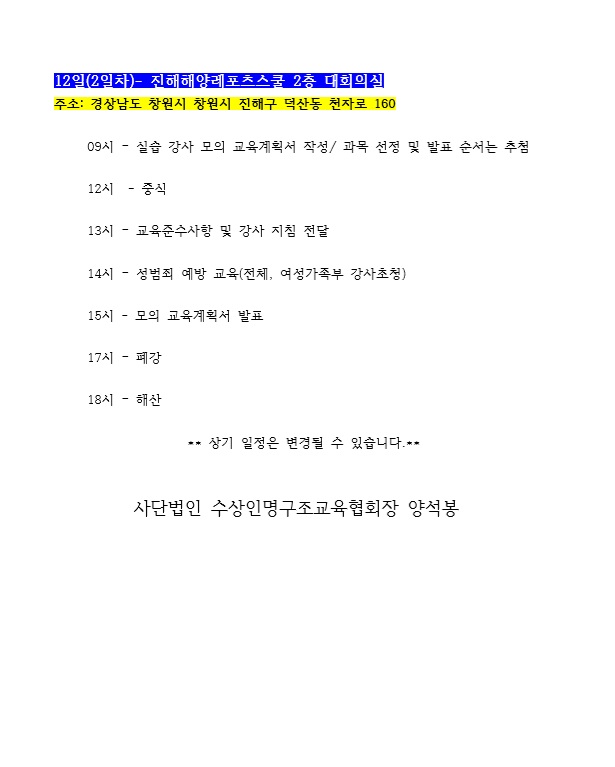 12일(2일차)- 진해해양레포츠스쿨 2층 대회의실
주소: 경상남도 창원시 창원시 진해구 덕산동 천자로 160

09시 - 실습 강사 모의 교육계획서 작성/ 과목 선정 및 발표 순서는 추첨

12시 - 중식

13시 - 교육준수사항 및 강사 지침 전달

14시 - 성범죄 예방 교육(전체, 여성가족부 강사초청)

15시 - 모의 교육계획서 발표

17시 - 폐강

18시 - 해산

** 상기 일정은 변경될 수 있습니다.**

사단법인 수상인명구조교육협회장 양석봉